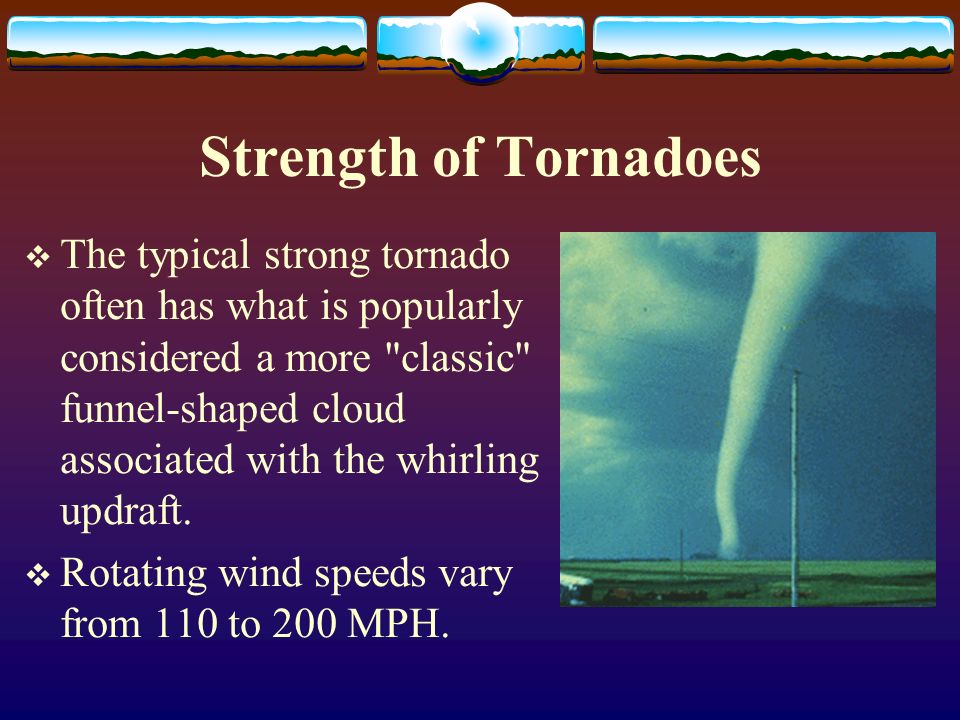 Strength of Tornadoes

❖ The typical strong tornado often has what is popularly considered a more "classic" funnel-shaped cloud associated with the whirling updraft.

❖ Rotating wind speeds vary from 110 to 200 MPH.